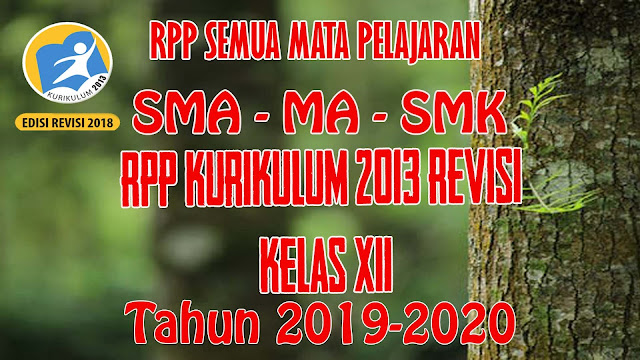 KURIKULUM 2013
EDISI REVISI 2018

RPP SEMUA MATA PELAJARAN

SMA - MA - SMK

RPP KURIKULUM 2013 REVISI

KELAS XII

Tahun 2019-2020